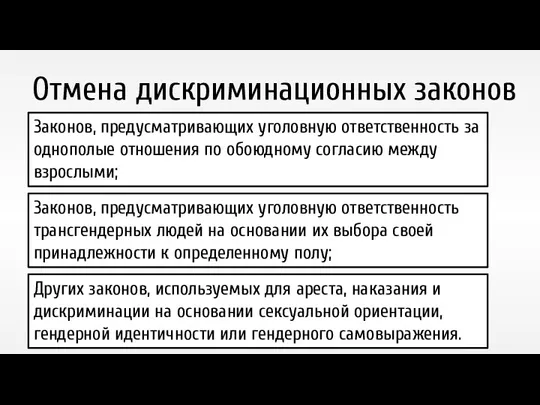 Отмена дискриминационных законов

Законов, предусматривающих уголовную ответственность за однополые отношения по обоюдному согласию между взрослыми;

Законов, предусматривающих уголовную ответственность трансгендерных людей на основании их выбора своей принадлежности к определенному полу;

Других законов, используемых для ареста, наказания и дискриминации на основании сексуальной ориентации, гендерной идентичности или гендерного самовыражения.